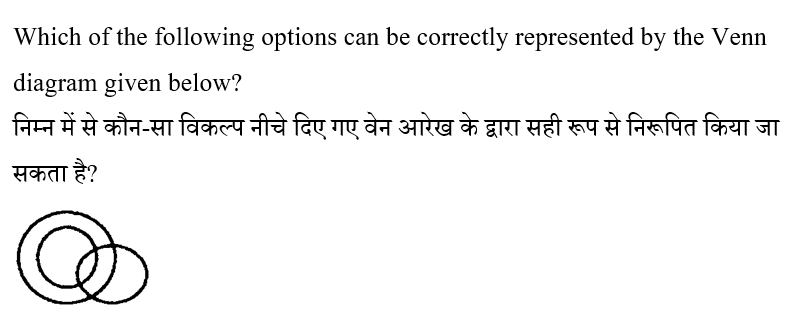 Which of the following options can be correctly represented by the Venn diagram given below?

निम्न में से कौन-सा विकल्प नीचे दिए गए वेन आरेख के द्वारा सही रूप से निरूपित किया जा सकता है?